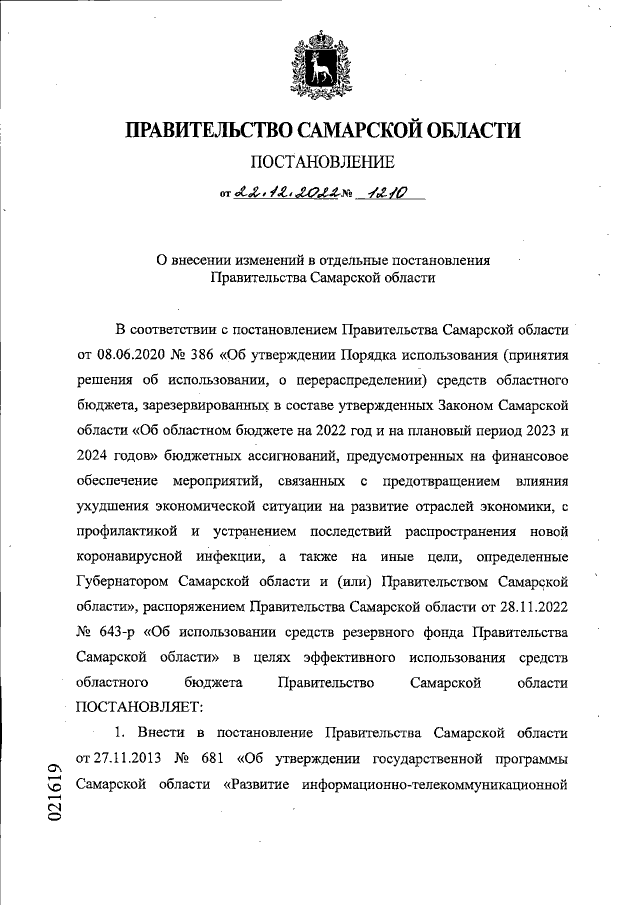 ПРАВИТЕЛЬСТВО САМАРСКОЙ ОБЛАСТИ

ПОСТАНОВЛЕНИЕ

от 22.12.2022 № 1210

О внесении изменений в отдельные постановления Правительства Самарской области

В соответствии с постановлением Правительства Самарской области от 08.06.2020 № 386 «Об утверждении Порядка использования (принятия решения об использовании, о перераспределении) средств областного бюджета, зарезервированных в составе утвержденных Законом Самарской области «Об областном бюджете на 2022 год и на плановый период 2023 и 2024 годов» бюджетных ассигнований, предусмотренных на финансовое обеспечение мероприятий, связанных с предотвращением влияния ухудшения экономической ситуации на развитие отраслей экономики, с профилактикой и устранением последствий распространения новой коронавирусной инфекции, а также на иные цели, определенные Губернатором Самарской области и (или) Правительством Самарской области», распоряжением Правительства Самарской области от 28.11.2022 № 643-р «Об использовании средств резервного фонда Правительства Самарской области» в целях эффективного использования средств областного бюджета Правительство Самарской области ПОСТАНОВЛЯЕТ:

1. Внести в постановление Правительства Самарской области от 27.11.2013 № 681 «Об утверждении государственной программы Самарской области «Развитие информационно-телекоммуникационной

021619